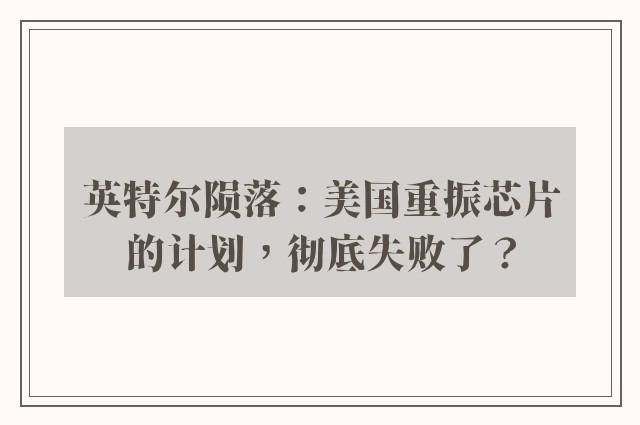 英特尔陨落：美国重振芯片的计划，彻底失败了？